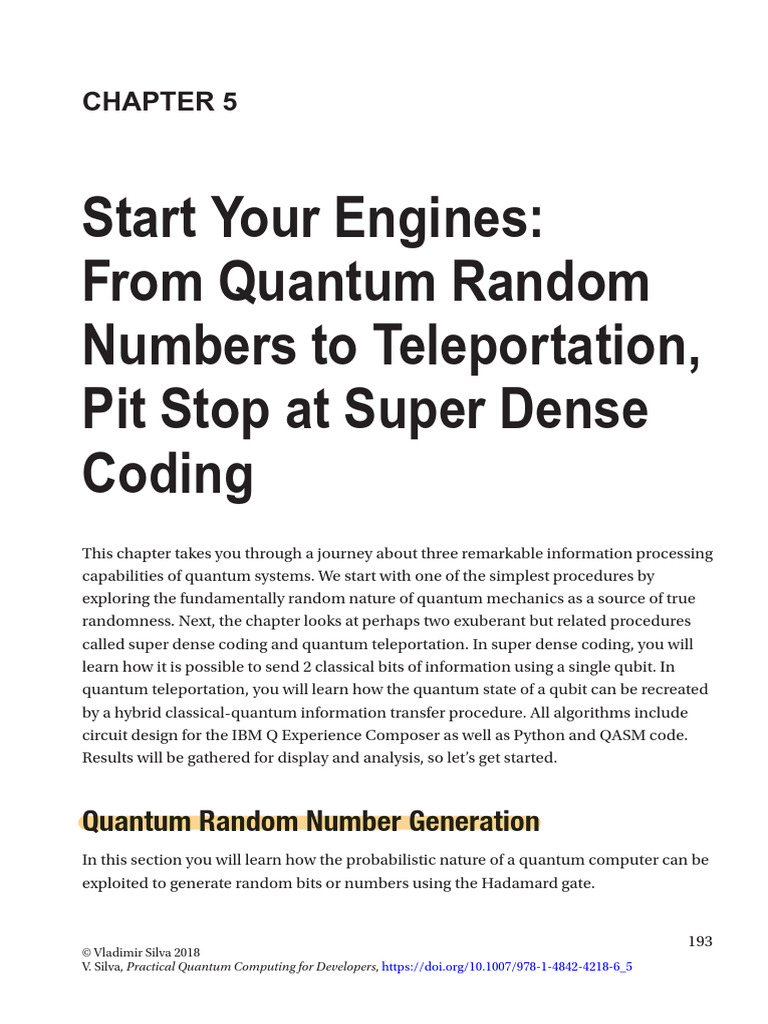 CHAPTER 5

Start Your Engines: From Quantum Random Numbers to Teleportation, Pit Stop at Super Dense Coding

This chapter takes you through a journey about three remarkable information processing capabilities of quantum systems. We start with one of the simplest procedures by exploring the fundamentally random nature of quantum mechanics as a source of true randomness. Next, the chapter looks at perhaps two exuberant but related procedures called super dense coding and quantum teleportation. In super dense coding, you will learn how it is possible to send 2 classical bits of information using a single qubit. In quantum teleportation, you will learn how the quantum state of a qubit can be recreated by a hybrid classical-quantum information transfer procedure. All algorithms include circuit design for the IBM Q Experience Composer as well as Python and QASM code. Results will be gathered for display and analysis, so let's get started.

Quantum Random Number Generation

In this section you will learn how the probabilistic nature of a quantum computer can be exploited to generate random bits or numbers using the Hadamard gate.

193

© Vladimir Silva 2018
V. Silva, Practical Quantum Computing for Developers, https://doi.org/10.1007/978-1-4842-4218-6_5